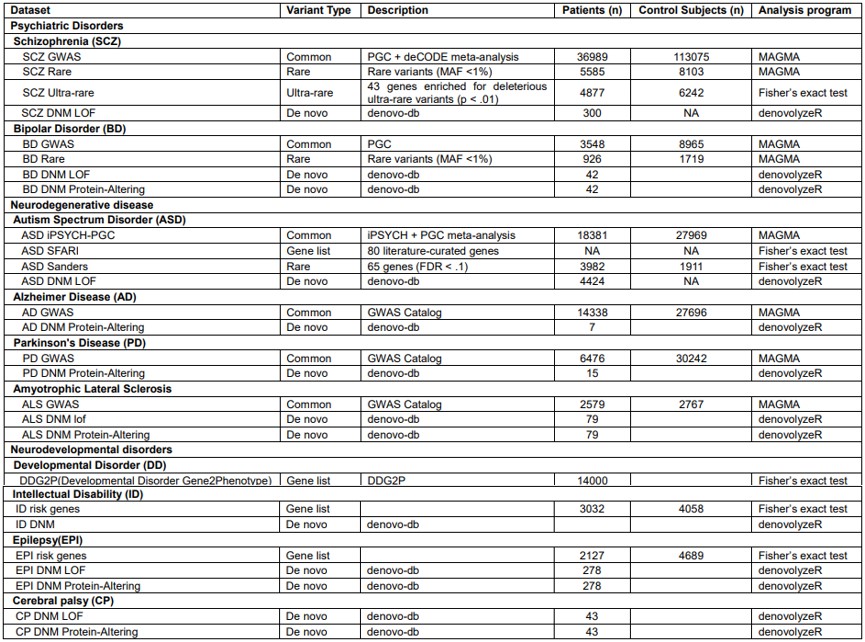 | Dataset | Variant Type | Description | Patients (n) | Control Subjects (n) | Analysis program |
|---|---|---|---|---|---|
| Psychiatric Disorders | | | | | |
| Schizophrenia (SCZ) | | | | | |
| SCZ GWAS | Common | PGC + deCODE meta-analysis | 36989 | 113075 | MAGMA |
| SCZ Rare | Rare | Rare variants (MAF <1%) | 5585 | 8103 | MAGMA |
| SCZ Ultra-rare | Ultra-rare | 43 genes enriched for deleterious ultra-rare variants (p < .01) | 4877 | 6242 | Fisher's exact test |
| SCZ DNM LOF | De novo | denovo-db | 300 | NA | denovolyzeR |
| Bipolar Disorder (BD) | | | | | |
| BD GWAS | Common | PGC | 3548 | 8965 | MAGMA |
| BD Rare | Rare | Rare variants (MAF <1%) | 926 | 1719 | MAGMA |
| BD DNM LOF | De novo | denovo-db | 42 | | denovolyzeR |
| BD DNM Protein-Altering | De novo | denovo-db | 42 | | denovolyzeR |
| Neurodegenerative disease | | | | | |
| Autism Spectrum Disorder (ASD) | | | | | |
| ASD iPSYCH-PGC | Common | iPSYCH + PGC meta-analysis | 18381 | 27969 | MAGMA |
| ASD SFARI | Gene list | 80 literature-curated genes | NA | NA | Fisher's exact test |
| ASD Sanders | Rare | 65 genes (FDR < .1) | 3982 | 1911 | Fisher's exact test |
| ASD DNM LOF | De novo | denovo-db | 4424 | NA | denovolyzeR |
| Alzheimer Disease (AD) | | | | | |
| AD GWAS | Common | GWAS Catalog | 14338 | 27696 | MAGMA |
| AD DNM Protein-Altering | De novo | denovo-db | 7 | | denovolyzeR |
| Parkinson's Disease (PD) | | | | | |
| PD GWAS | Common | GWAS Catalog | 6476 | 30242 | MAGMA |
| PD DNM Protein-Altering | De novo | denovo-db | 15 | | denovolyzeR |
| Amyotrophic Lateral Sclerosis | | | | | |
| ALS GWAS | Common | GWAS Catalog | 2579 | 2767 | MAGMA |
| ALS DNM lof | De novo | denovo-db | 79 | | denovolyzeR |
| ALS DNM Protein-Altering | De novo | denovo-db | 79 | | denovolyzeR |
| Neurodevelopmental disorders | | | | | |
| Developmental Disorder (DD) | | | | | |
| DDG2P(Developmental Disorder Gene2Phenotype) | Gene list | DDG2P | 14000 | | Fisher's exact test |
| Intellectual Disability (ID) | | | | | |
| ID risk genes | Gene list | | 3032 | 4058 | Fisher's exact test |
| ID DNM | De novo | denovo-db | | | denovolyzeR |
| Epilepsy(EPI) | | | | | |
| EPI risk genes | Gene list | | 2127 | 4689 | Fisher's exact test |
| EPI DNM LOF | De novo | denovo-db | 278 | | denovolyzeR |
| EPI DNM Protein-Altering | De novo | denovo-db | 278 | | denovolyzeR |
| Cerebral palsy (CP) | | | | | |
| CP DNM LOF | De novo | denovo-db | 43 | | denovolyzeR |
| CP DNM Protein-Altering | De novo | denovo-db | 43 | | denovolyzeR |